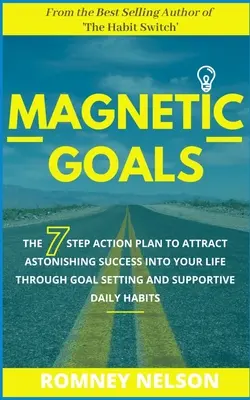 From the Best Selling Author of 'The Habit Switch'

MAGNETIC GOALS

THE 7 STEP ACTION PLAN TO ATTRACT ASTONISHING SUCCESS INTO YOUR LIFE THROUGH GOAL SETTING AND SUPPORTIVE DAILY HABITS

ROMNEY NELSON